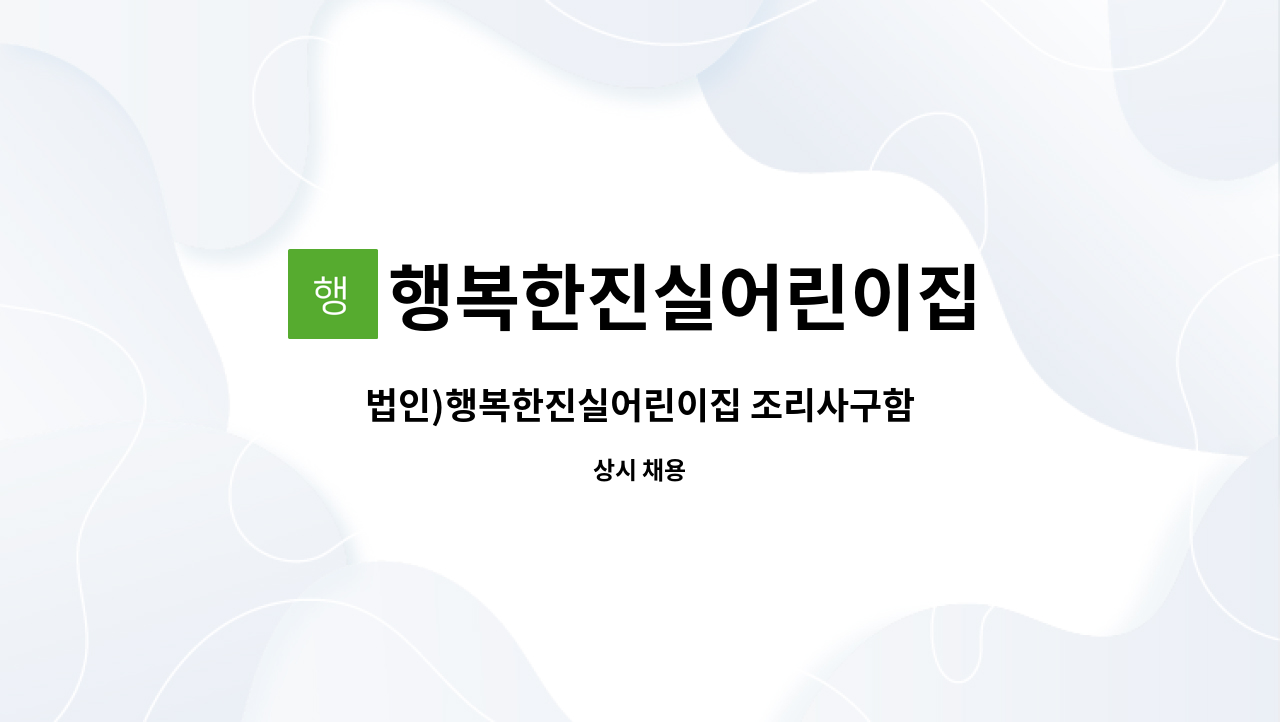 행 행복한진실어린이집

법인)행복한진실어린이집 조리사구함

상시 채용